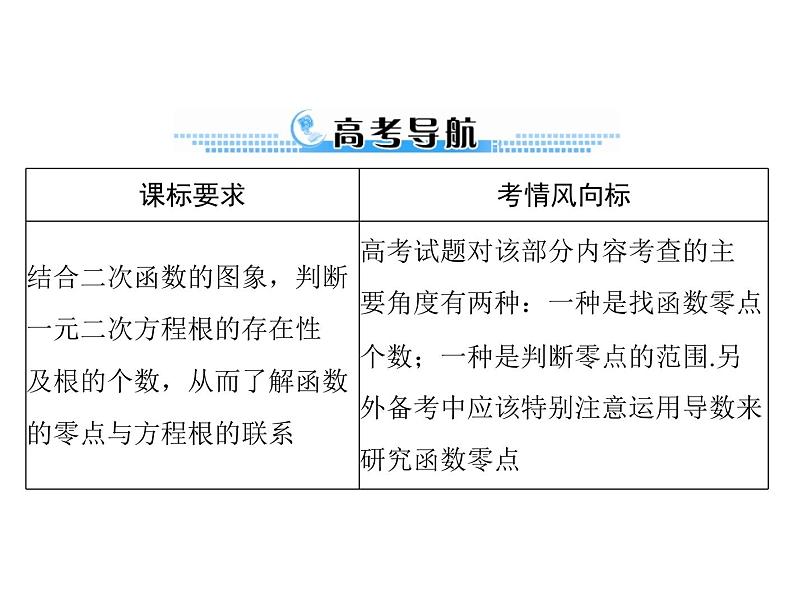 高考导航

| 课标要求 | 考情风向标 |
|---|---|
| 结合二次函数的图象，判断一元二次方程根的存在性及根的个数，从而了解函数的零点与方程根的联系 | 高考试题对该部分内容考查的主要角度有两种：一种是找函数零点个数；一种是判断零点的范围.另外备考中应该特别注意运用导数来研究函数零点 |